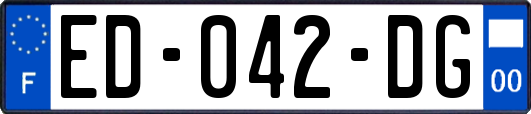 F

ED-042-DG

00